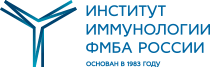 ИНСТИТУТ
ИММУНОЛОГИИ
ФМБА РОССИИ

ОСНОВАН В 1983 ГОДУ